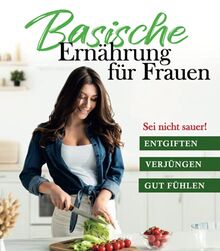 Basische
Ernährung
für Frauen

Sei nicht sauer!

ENTGIFTEN

VERJÜNGEN

GUT FÜHLEN